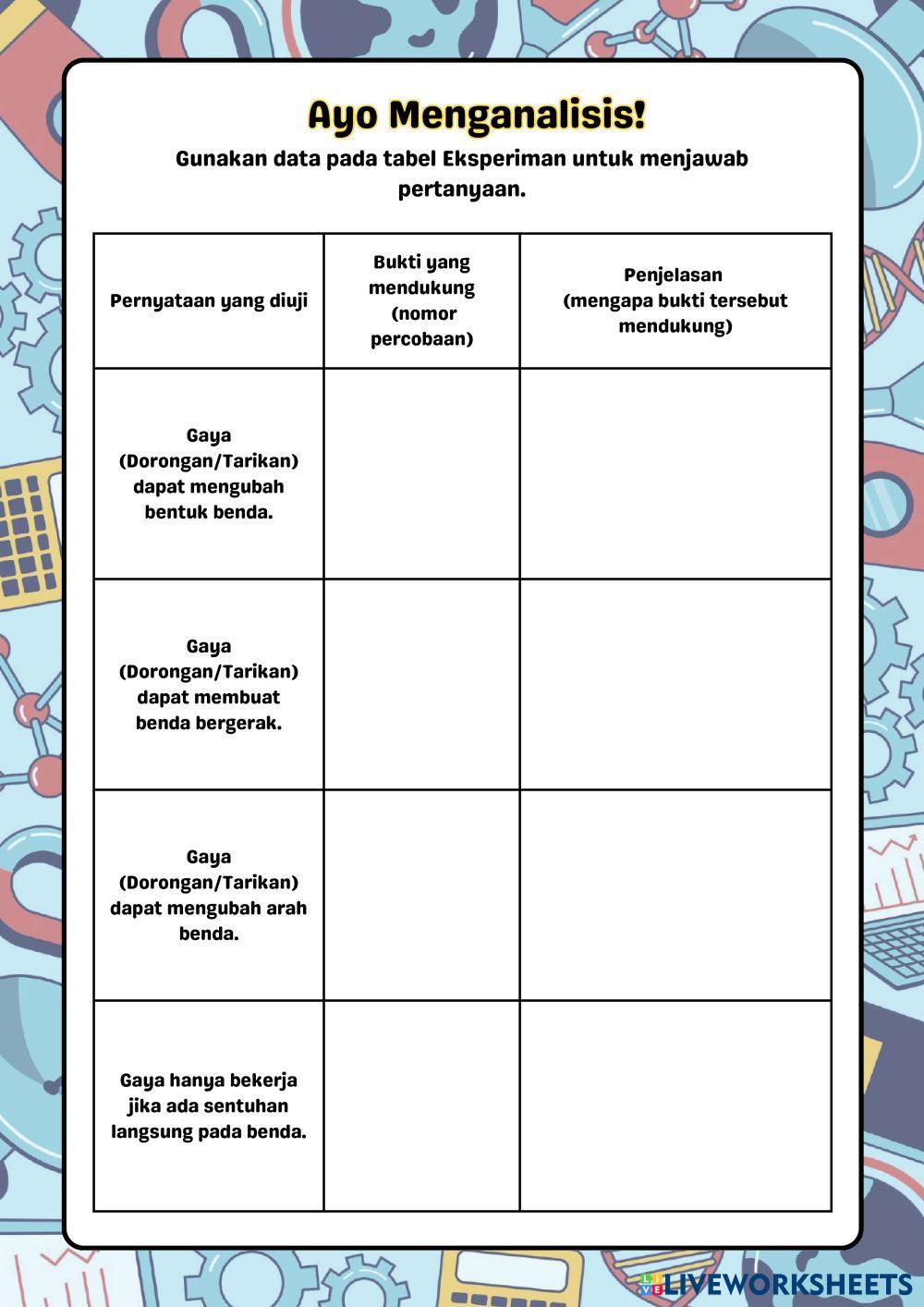 Ayo Menganalisis!

Gunakan data pada tabel Eksperiman untuk menjawab pertanyaan.

| Pernyataan yang diuji | Bukti yang mendukung (nomor percobaan) | Penjelasan (mengapa bukti tersebut mendukung) |
|---|---|---|
| Gaya (Dorongan/Tarikan) dapat mengubah bentuk benda. | | |
| Gaya (Dorongan/Tarikan) dapat membuat benda bergerak. | | |
| Gaya (Dorongan/Tarikan) dapat mengubah arah benda. | | |
| Gaya hanya bekerja jika ada sentuhan langsung pada benda. | | |

LIVEWORKSHEETS